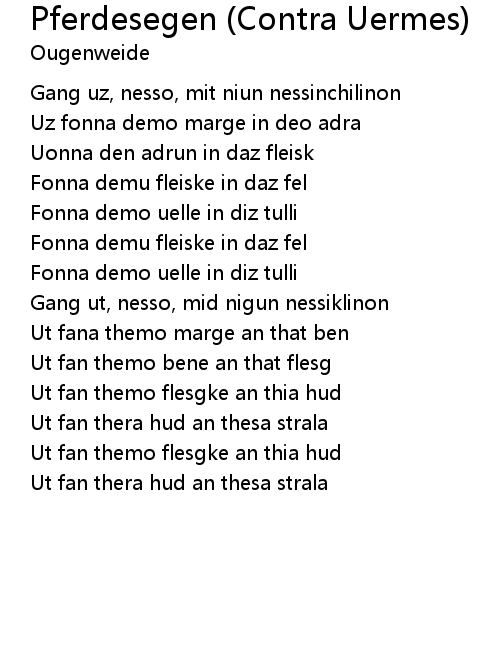 Pferdesegen (Contra Uermes)
Ougenweide

Gang uz, nesso, mit niun nessinchilinon
Uz fonna demo marge in deo adra
Uonna den adrun in daz fleisk
Fonna demu fleiske in daz fel
Fonna demo uelle in diz tulli
Fonna demu fleiske in daz fel
Fonna demo uelle in diz tulli
Gang ut, nesso, mid nigun nessiklinon
Ut fana themo marge an that ben
Ut fan themo bene an that flesg
Ut fan themo flesgke an thia hud
Ut fan thera hud an thesa strala
Ut fan themo flesgke an thia hud
Ut fan thera hud an thesa strala